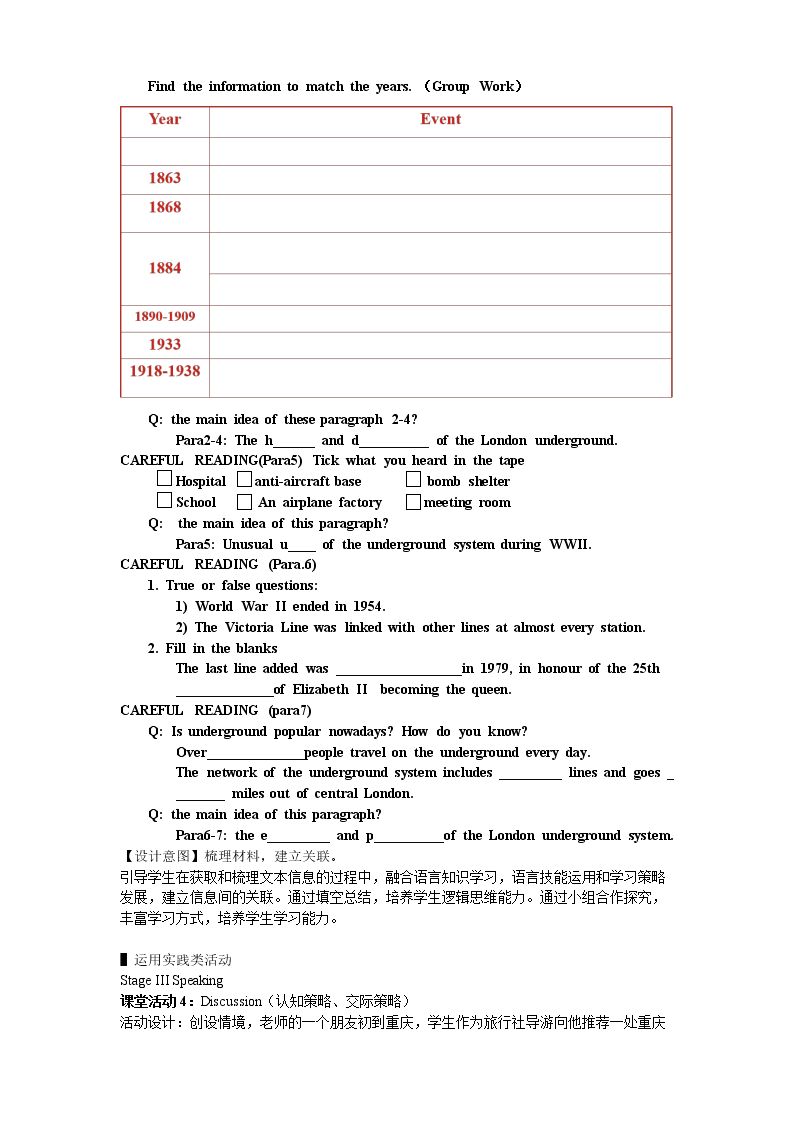 Find the information to match the years. （Group Work）

| Year | Event |
|---|---|
| | |
| 1863 | |
| 1868 | |
| 1884 | |
| | |
| 1890-1909 | |
| 1933 | |
| 1918-1938 | |

Q: the main idea of these paragraph 2-4?

Para2-4: The h____ and d____ of the London underground.

CAREFUL READING(Para5) Tick what you heard in the tape

☐ Hospital ☐ anti-aircraft base ☐ bomb shelter

☐ School ☐ An airplane factory ☐ meeting room

Q: the main idea of this paragraph?

Para5: Unusual u____ of the underground system during WWII.

CAREFUL READING (Para.6)

1. True or false questions:

1) World War II ended in 1954.

2) The Victoria Line was linked with other lines at almost every station.

2. Fill in the blanks

The last line added was ____in 1979, in honour of the 25th ____of Elizabeth II becoming the queen.

CAREFUL READING (para7)

Q: Is underground popular nowadays? How do you know?

Over____people travel on the underground every day.

The network of the underground system includes ____ lines and goes ____ miles out of central London.

Q: the main idea of this paragraph?

Para6-7: the e____ and p____of the London underground system.

【设计意图】梳理材料，建立关联。

引导学生在获取和梳理文本信息的过程中，融合语言知识学习，语言技能运用和学习策略发展，建立信息间的关联。通过填空总结，培养学生逻辑思维能力。通过小组合作探究，丰富学习方式，培养学生学习能力。

▌运用实践类活动

Stage III Speaking

课堂活动4：Discussion（认知策略、交际策略）

活动设计：创设情境，老师的一个朋友初到重庆，学生作为旅行社导游向他推荐一处重庆